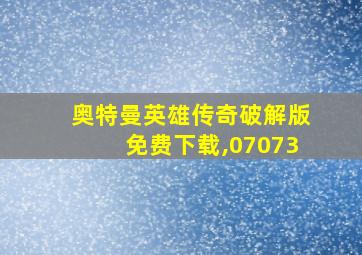 奥特曼英雄传奇破解版免费下载,07073